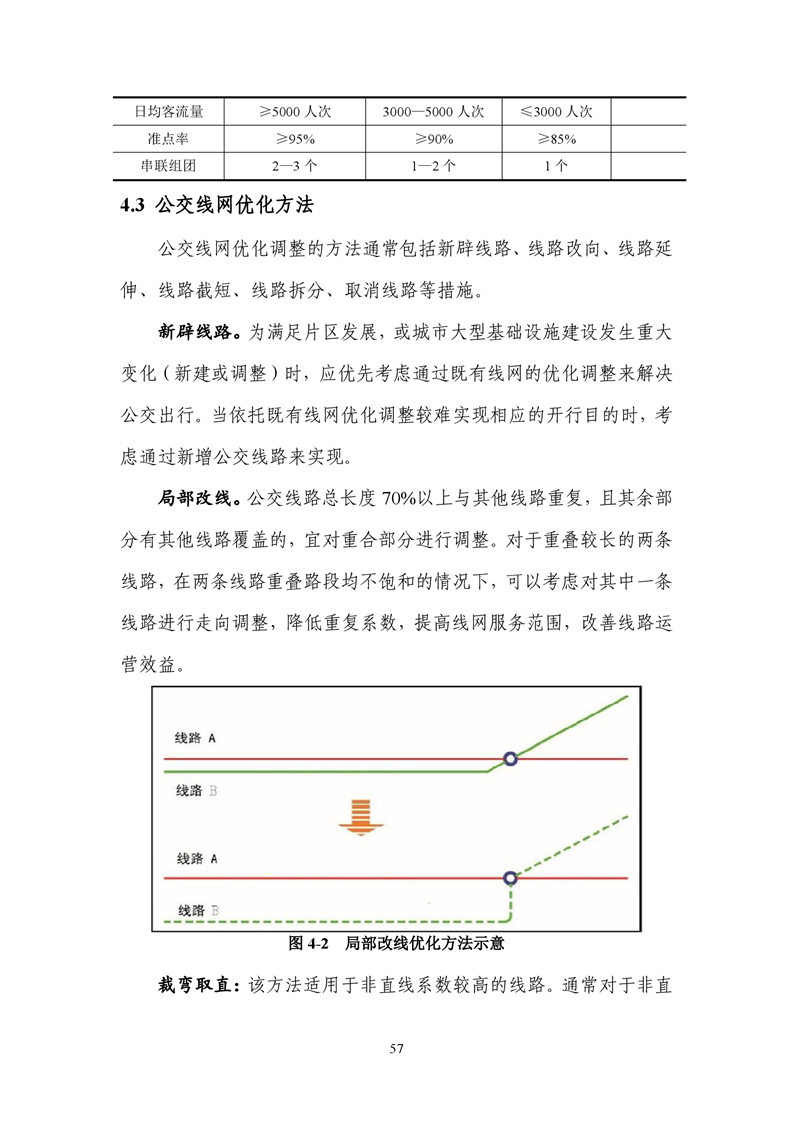 | 日均客流量 | ≥5000 人次 | 3000—5000 人次 | ≤3000 人次 | |
|---|---|---|---|---|
| 准点率 | ≥95% | ≥90% | ≥85% | |
| 串联组团 | 2—3 个 | 1—2 个 | 1 个 | |

4.3 公交线网优化方法

公交线网优化调整的方法通常包括新辟线路、线路改向、线路延伸、线路截短、线路拆分、取消线路等措施。

新辟线路。为满足片区发展，或城市大型基础设施建设发生重大变化（新建或调整）时，应优先考虑通过既有线网的优化调整来解决公交出行。当依托既有线网优化调整较难实现相应的开行目的时，考虑通过新增公交线路来实现。

局部改线。公交线路总长度 70%以上与其他线路重复，且其余部分有其他线路覆盖的，宜对重合部分进行调整。对于重叠较长的两条线路，在两条线路重叠路段均不饱和的情况下，可以考虑对其中一条线路进行走向调整，降低重复系数，提高线网服务范围，改善线路运营效益。

线路 A
线路 B
线路 A
线路 B

图 4-2 局部改线优化方法示意

裁弯取直：该方法适用于非直线系数较高的线路。通常对于非直

57